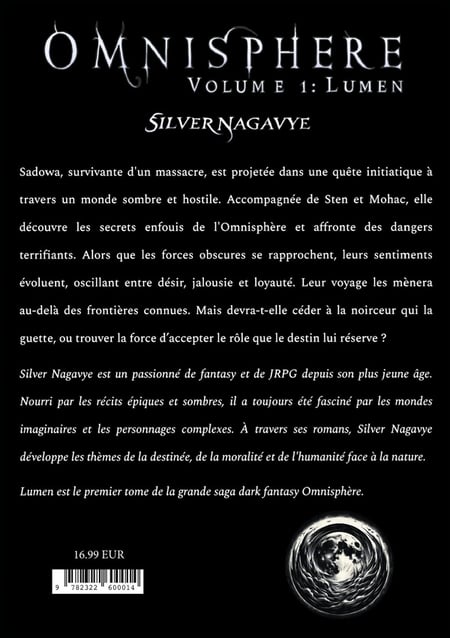 OMNISPHERE
VOLUME 1: LUMEN

SILVER NAGAVYE

Sadowa, survivante d'un massacre, est projetée dans une quête initiatique à travers un monde sombre et hostile. Accompagnée de Sten et Mohac, elle découvre les secrets enfouis de l'Omnisphère et affronte des dangers terrifiants. Alors que les forces obscures se rapprochent, leurs sentiments évoluent, oscillant entre désir, jalousie et loyauté. Leur voyage les mènera au-delà des frontières connues. Mais devra-t-elle céder à la noirceur qui la guette, ou trouver la force d'accepter le rôle que le destin lui réserve ?

Silver Nagavye est un passionné de fantasy et de JRPG depuis son plus jeune âge. Nourri par les récits épiques et sombres, il a toujours été fasciné par les mondes imaginaires et les personnages complexes. À travers ses romans, Silver Nagavye développe les thèmes de la destinée, de la moralité et de l'humanité face à la nature.

Lumen est le premier tome de la grande saga dark fantasy Omnisphère.

16.99 EUR

9 782322 600014